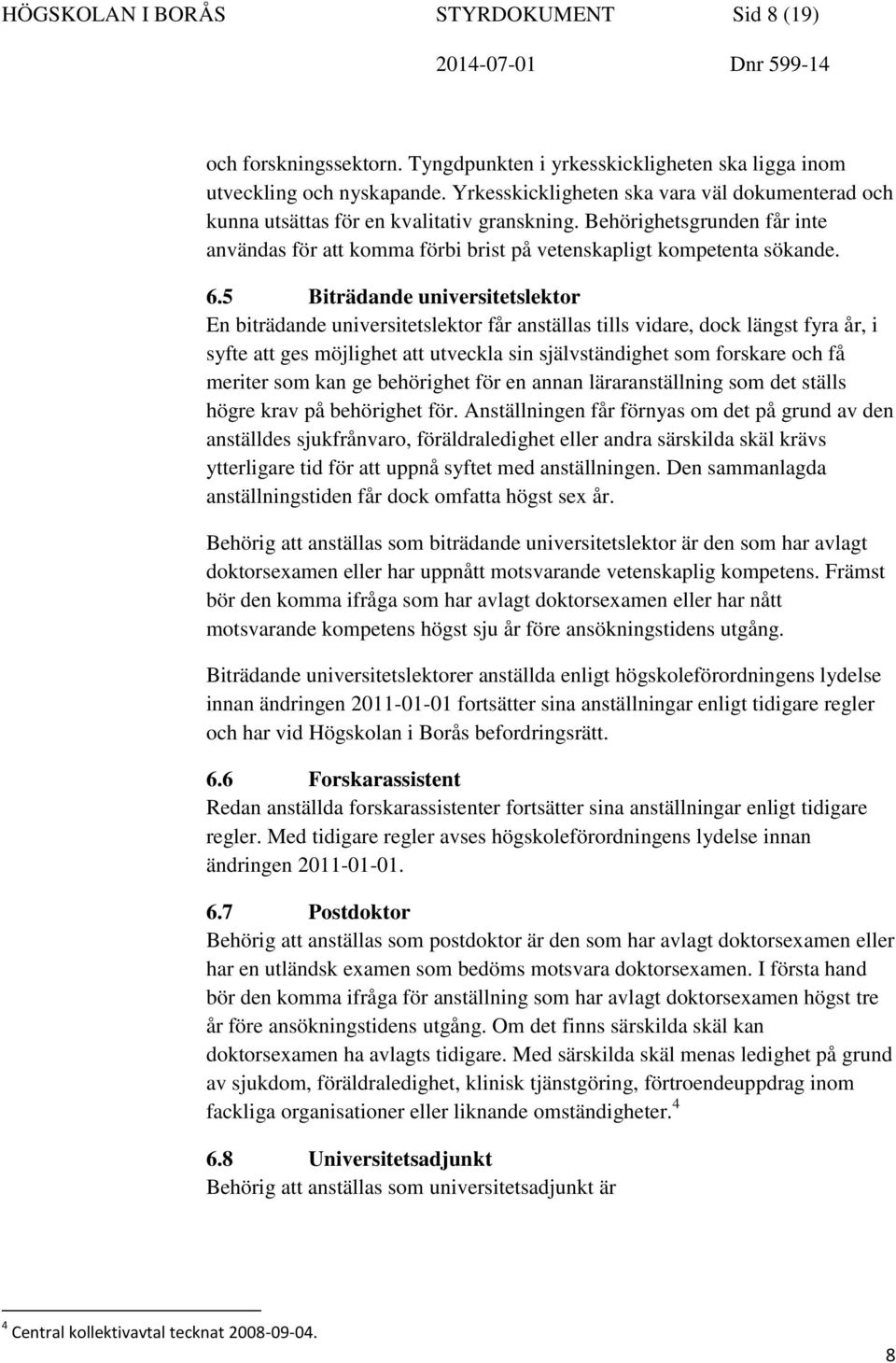 HÖGSKOLAN I BORÅS STYRDOKUMENT Sid 8 (19)
2014-07-01 Dnr 599-14

och forskningssektorn. Tyngdpunkten i yrkesskickligheten ska ligga inom utveckling och nyskapande. Yrkesskickligheten ska vara väl dokumenterad och kunna utsättas för en kvalitativ granskning. Behörighetsgrunden får inte användas för att komma förbi brist på vetenskapligt kompetenta sökande.

6.5 Biträdande universitetslektor
En biträdande universitetslektor får anställas tills vidare, dock längst fyra år, i syfte att ges möjlighet att utveckla sin självständighet som forskare och få meriter som kan ge behörighet för en annan läraranställning som det ställs högre krav på behörighet för. Anställningen får förnyas om det på grund av den anställdes sjukfrånvaro, föräldraledighet eller andra särskilda skäl krävs ytterligare tid för att uppnå syftet med anställningen. Den sammanlagda anställningstiden får dock omfatta högst sex år.

Behörig att anställas som biträdande universitetslektor är den som har avlagt doktorsexamen eller har uppnått motsvarande vetenskaplig kompetens. Främst bör den komma ifråga som har avlagt doktorsexamen eller har nått motsvarande kompetens högst sju år före ansökningstidens utgång.

Biträdande universitetslektorer anställda enligt högskoleförordningens lydelse innan ändringen 2011-01-01 fortsätter sina anställningar enligt tidigare regler och har vid Högskolan i Borås befordringsrätt.

6.6 Forskarassistent
Redan anställda forskarassistenter fortsätter sina anställningar enligt tidigare regler. Med tidigare regler avses högskoleförordningens lydelse innan ändringen 2011-01-01.

6.7 Postdoktor
Behörig att anställas som postdoktor är den som har avlagt doktorsexamen eller har en utländsk examen som bedöms motsvara doktorsexamen. I första hand bör den komma ifråga för anställning som har avlagt doktorsexamen högst tre år före ansökningstidens utgång. Om det finns särskilda skäl kan doktorsexamen ha avlagts tidigare. Med särskilda skäl menas ledighet på grund av sjukdom, föräldraledighet, klinisk tjänstgöring, förtroendeuppdrag inom fackliga organisationer eller liknande omständigheter. $^4$

6.8 Universitetsadjunkt
Behörig att anställas som universitetsadjunkt är

$^4$ Central kollektivavtal tecknat 2008-09-04.

8